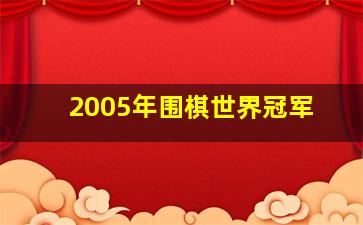 2005年围棋世界冠军